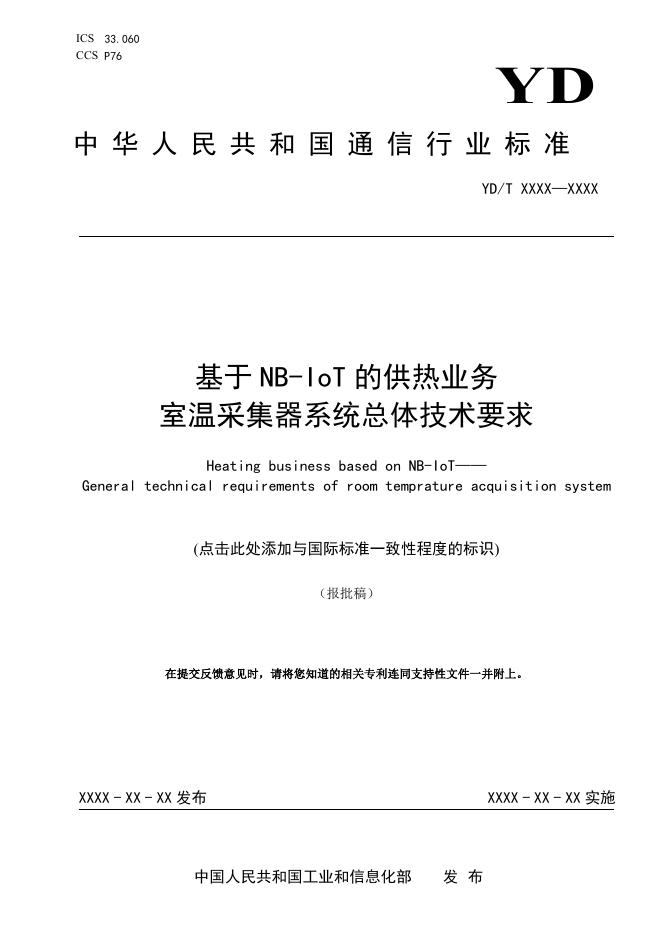 ICS 33.060
CCS P76

YD

中华人民共和国通信行业标准

YD/T XXXX—XXXX

基于NB-IoT的供热业务
室温采集器系统总体技术要求

Heating business based on NB-IoT——
General technical requirements of room temprature acquisition system

(点击此处添加与国际标准一致性程度的标识)

（报批稿）

在提交反馈意见时，请将您知道的相关专利连同支持性文件一并附上。

XXXX - XX - XX 发布

XXXX - XX - XX 实施

中国人民共和国工业和信息化部　发布